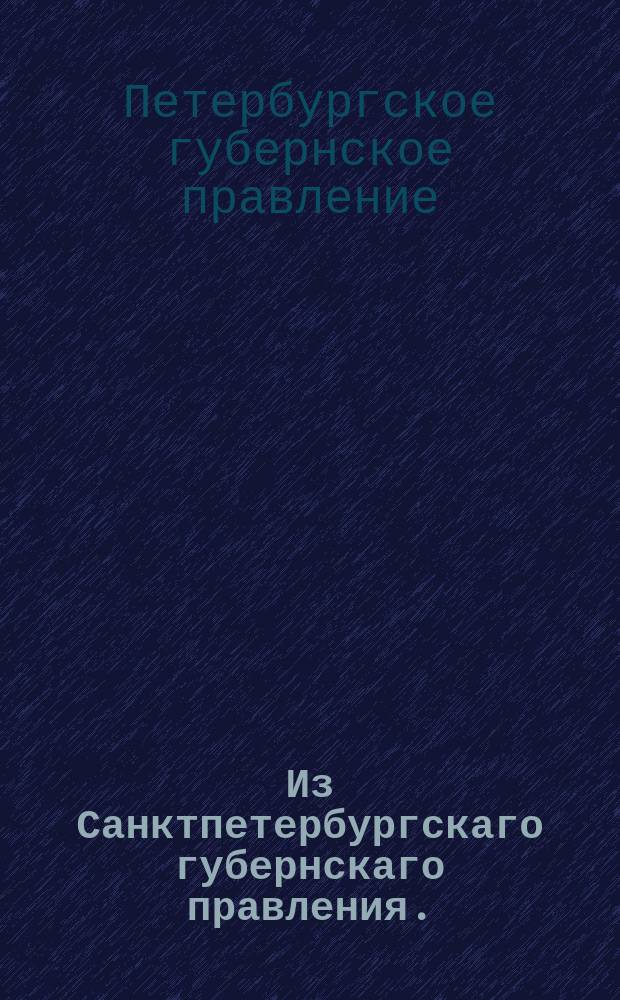 Петербургское губернское правление

Из Санктпетербургскаго губернскаго правления.